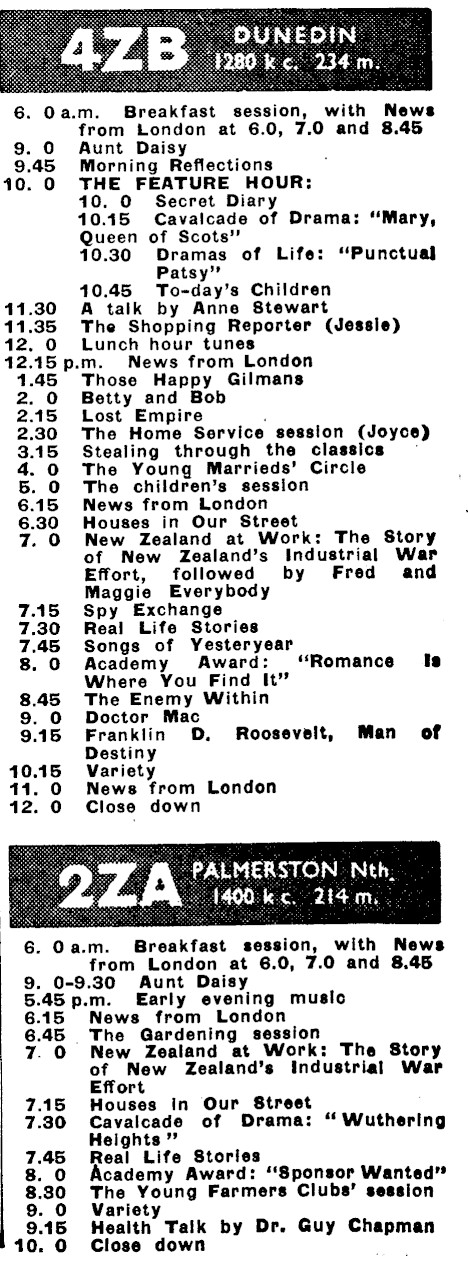 4ZB DUNEDIN 1280 k c. 234 m.

6. 0 a.m. Breakfast session, with News from London at 6.0, 7.0 and 8.45
9. 0 Aunt Daisy
9.45 Morning Reflections
10. 0 THE FEATURE HOUR:
10. 0 Secret Diary
10.15 Cavalcade of Drama: "Mary, Queen of Scots"
10.30 Dramas of Life: "Punctual Patsy"
10.45 To-day's Children
11.30 A talk by Anne Stewart
11.35 The Shopping Reporter (Jessie)
12. 0 Lunch hour tunes
12.15 p.m. News from London
1.45 Those Happy Gilmans
2. 0 Betty and Bob
2.15 Lost Empire
2.30 The Home Service session (Joyce)
3.15 Stealing through the classics
4. 0 The Young Marrieds' Circle
5. 0 The children's session
6.15 News from London
6.30 Houses in Our Street
7. 0 New Zealand at Work: The Story of New Zealand's Industrial War Effort, followed by Fred and Maggie Everybody
7.15 Spy Exchange
7.30 Real Life Stories
7.45 Songs of Yesteryear
8. 0 Academy Award: "Romance Is Where You Find It"
8.45 The Enemy Within
9. 0 Doctor Mac
9.15 Franklin D. Roosevelt, Man of Destiny
10.15 Variety
11. 0 News from London
12. 0 Close down

2ZA PALMERSTON Nth. 1400 k c. 214 m.

6. 0 a.m. Breakfast session, with News from London at 6.0, 7.0 and 8.45
9. 0-9.30 Aunt Daisy
5.45 p.m. Early evening music
6.15 News from London
6.45 The Gardening session
7. 0 New Zealand at Work: The Story of New Zealand's Industrial War Effort
7.15 Houses in Our Street
7.30 Cavalcade of Drama: "Wuthering Heights"
7.45 Real Life Stories
8. 0 Academy Award: "Sponsor Wanted"
8.30 The Young Farmers Clubs' session
9. 0 Variety
9.15 Health Talk by Dr. Guy Chapman
10. 0 Close down